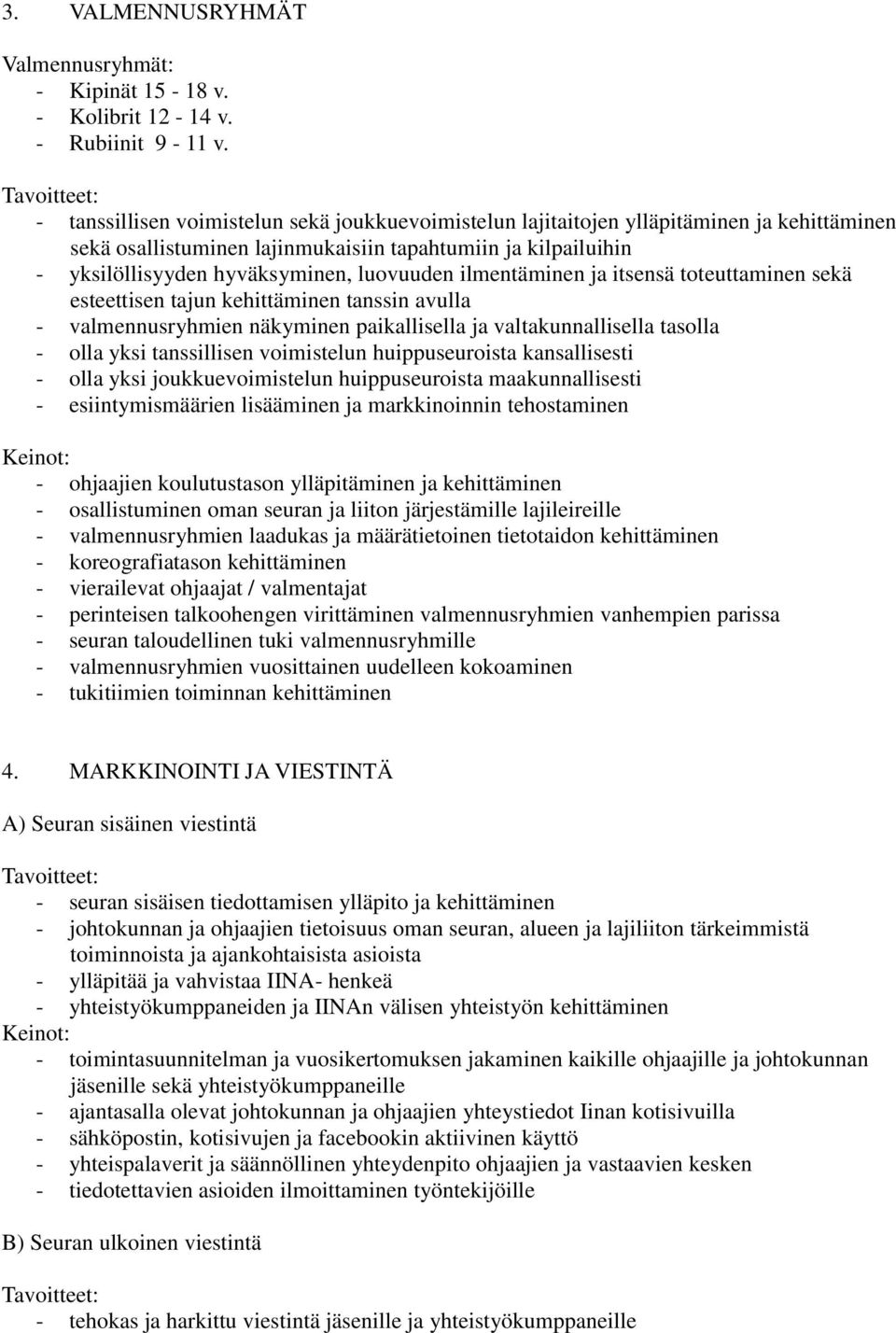 3. VALMENNUSRYHMÄT

Valmennusryhmät:
- Kipinät 15 - 18 v.
- Kolibrit 12 - 14 v.
- Rubiinit 9 - 11 v.

Tavoitteet:
- tanssillisen voimistelun sekä joukkuevoimistelun lajitaitojen ylläpitäminen ja kehittäminen sekä osallistuminen lajinmukaisiin tapahtumiin ja kilpailuihin
- yksilöllisyyden hyväksyminen, luovuuden ilmentäminen ja itsensä toteuttaminen sekä esteettisen tajun kehittäminen tanssin avulla
- valmennusryhmien näkyminen paikallisella ja valtakunnallisella tasolla
- olla yksi tanssillisen voimistelun huippuseuroista kansallisesti
- olla yksi joukkuevoimistelun huippuseuroista maakunnallisesti
- esiintymismäärien lisääminen ja markkinoinnin tehostaminen

Keinot:
- ohjaajien koulutustason ylläpitäminen ja kehittäminen
- osallistuminen oman seuran ja liiton järjestämille lajileireille
- valmennusryhmien laadukas ja määrätietoinen tietotaidon kehittäminen
- koreografiatason kehittäminen
- vierailevat ohjaajat / valmentajat
- perinteisen talkoohengen virittäminen valmennusryhmien vanhempien parissa
- seuran taloudellinen tuki valmennusryhmille
- valmennusryhmien vuosittainen uudelleen kokoaminen
- tukitiimien toiminnan kehittäminen

4. MARKKINOINTI JA VIESTINTÄ

A) Seuran sisäinen viestintä

Tavoitteet:
- seuran sisäisen tiedottamisen ylläpito ja kehittäminen
- johtokunnan ja ohjaajien tietoisuus oman seuran, alueen ja lajiliiton tärkeimmistä toiminnoista ja ajankohtaisista asioista
- ylläpitää ja vahvistaa IINA- henkeä
- yhteistyökumppaneiden ja IINAn välisen yhteistyön kehittäminen
Keinot:
- toimintasuunnitelman ja vuosikertomuksen jakaminen kaikille ohjaajille ja johtokunnan jäsenille sekä yhteistyökumppaneille
- ajantasalla olevat johtokunnan ja ohjaajien yhteystiedot Iinan kotisivuilla
- sähköpostin, kotisivujen ja facebookin aktiivinen käyttö
- yhteispalaverit ja säännöllinen yhteydenpito ohjaajien ja vastaavien kesken
- tiedotettavien asioiden ilmoittaminen työntekijöille

B) Seuran ulkoinen viestintä

Tavoitteet:
- tehokas ja harkittu viestintä jäsenille ja yhteistyökumppaneille